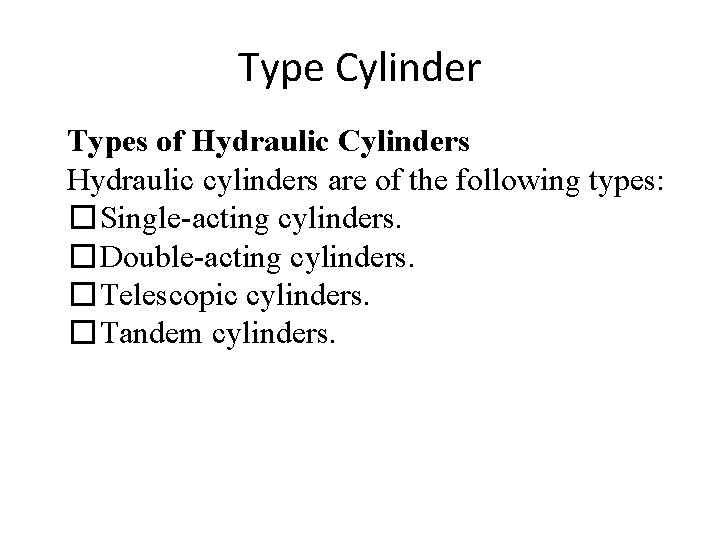 Type Cylinder

Types of Hydraulic Cylinders

Hydraulic cylinders are of the following types:

☐ Single-acting cylinders.
☐ Double-acting cylinders.
☐ Telescopic cylinders.
☐ Tandem cylinders.